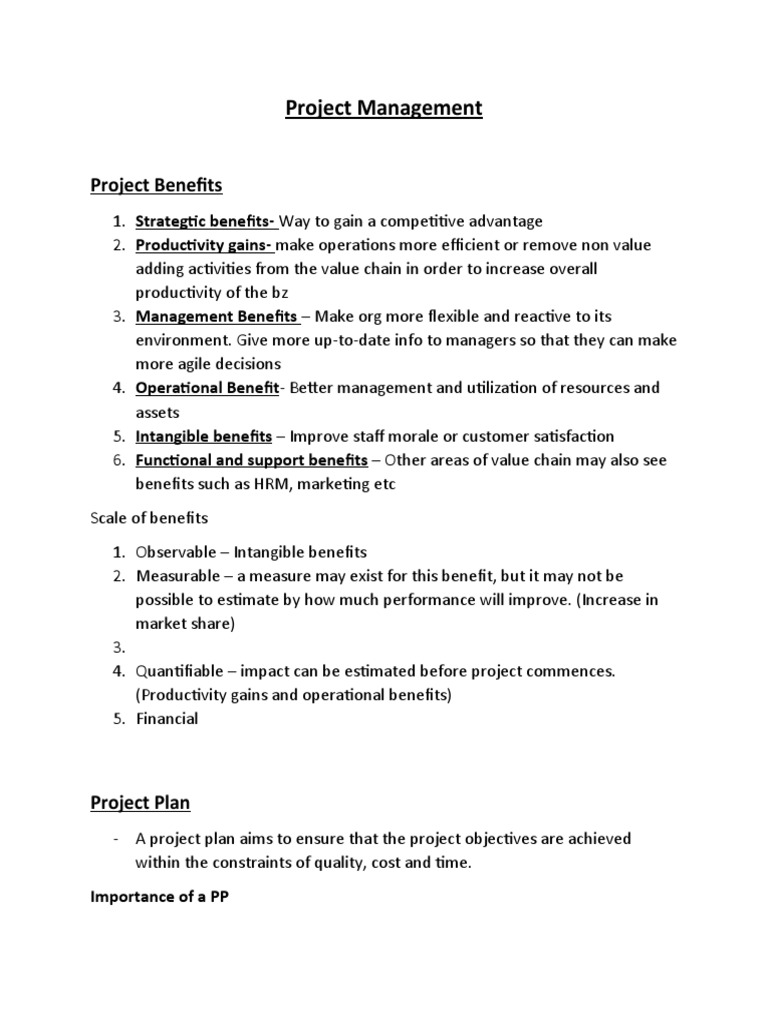 Project Management

Project Benefits

1. Strategtic benefits- Way to gain a competitive advantage
2. Productivity gains- make operations more efficient or remove non value adding activities from the value chain in order to increase overall productivity of the bz
3. Management Benefits – Make org more flexible and reactive to its environment. Give more up-to-date info to managers so that they can make more agile decisions
4. Operational Benefit- Better management and utilization of resources and assets
5. Intangible benefits – Improve staff morale or customer satisfaction
6. Functional and support benefits – Other areas of value chain may also see benefits such as HRM, marketing etc

Scale of benefits

1. Observable – Intangible benefits
2. Measurable – a measure may exist for this benefit, but it may not be possible to estimate by how much performance will improve. (Increase in market share)
3.
4. Quantifiable – impact can be estimated before project commences. (Productivity gains and operational benefits)
5. Financial

Project Plan

- A project plan aims to ensure that the project objectives are achieved within the constraints of quality, cost and time.

Importance of a PP